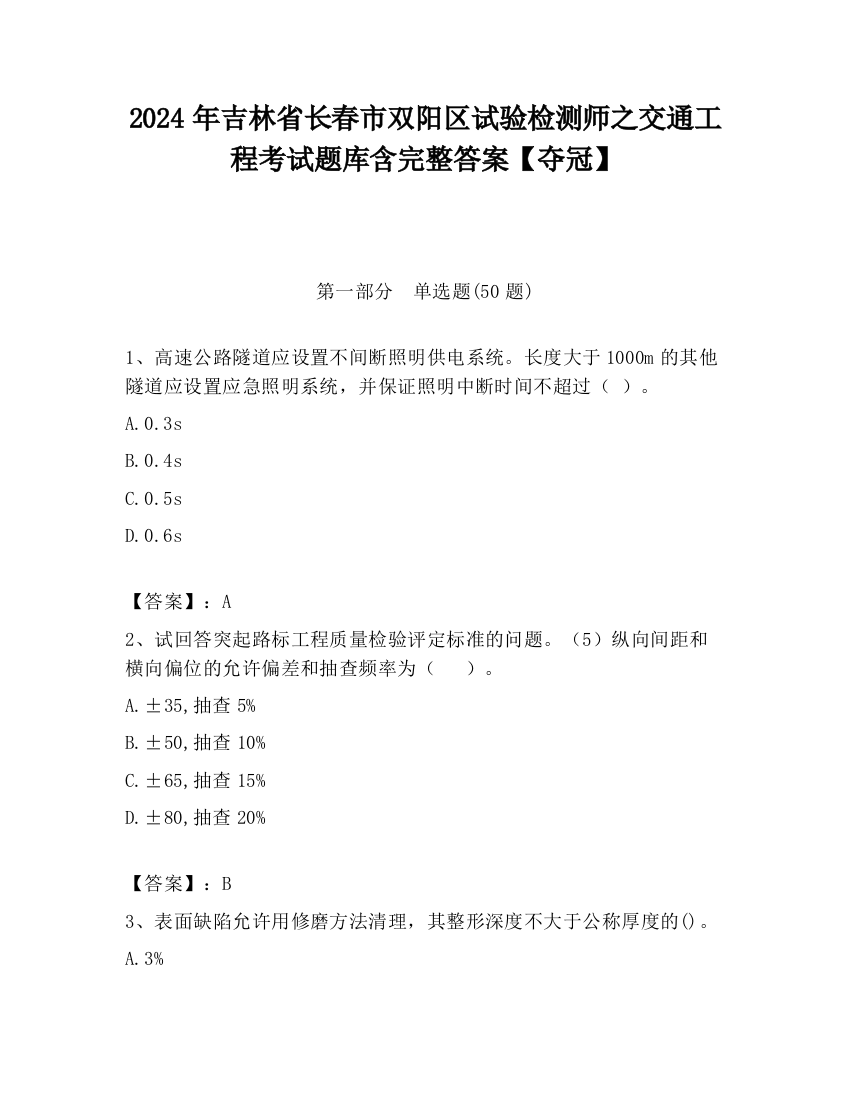 2024 年吉林省长春市双阳区试验检测师之交通工程考试题库含完整答案【夺冠】

第一部分 单选题(50 题)

1、高速公路隧道应设置不间断照明供电系统。长度大于 1000m 的其他隧道应设置应急照明系统，并保证照明中断时间不超过（ ）。

A. 0.3s

B. 0.4s

C. 0.5s

D. 0.6s

【答案】：A

2、试回答突起路标工程质量检验评定标准的问题。（5）纵向间距和横向偏位的允许偏差和抽查频率为（ ）。

A. ±35,抽查 5%

B. ±50,抽查 10%

C. ±65,抽查 15%

D. ±80,抽查 20%

【答案】：B

3、表面缺陷允许用修磨方法清理，其整形深度不大于公称厚度的()。

A. 3%